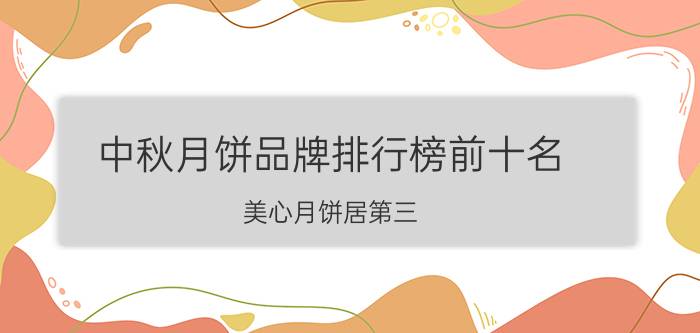 中秋月饼品牌排行榜前十名

美心月饼居第三